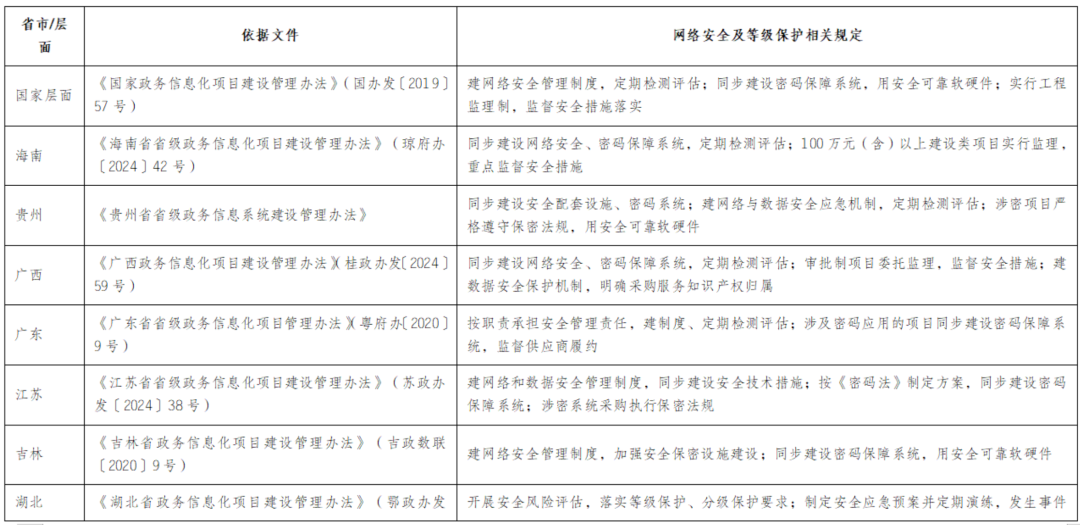 | 省市/层面 | 依据文件 | 网络安全及等级保护相关规定 |
|---|---|---|
| 国家层面 | 《国家政务信息化项目建设管理办法》（国办发〔2019〕57号） | 建网络安全管理制度，定期检测评估；同步建设密码保障系统，用安全可靠软硬件；实行工程监理制，监督安全措施落实 |
| 海南 | 《海南省省级政务信息化项目建设管理办法》（琼府办〔2024〕42号） | 同步建设网络安全、密码保障系统，定期检测评估；100万元（含）以上建设类项目实行监理，重点监督安全措施 |
| 贵州 | 《贵州省省级政务信息系统建设管理办法》 | 同步建设安全配套设施、密码系统；建网络与数据安全应急机制，定期检测评估；涉密项目严格遵守保密法规，用安全可靠软硬件 |
| 广西 | 《广西政务信息化项目建设管理办法》（桂政办发〔2024〕59号） | 同步建设网络安全、密码保障系统，定期检测评估；审批制项目委托监理，监督安全措施；建数据安全保护机制，明确采购服务知识产权归属 |
| 广东 | 《广东省省级政务信息化项目管理办法》（粤府办〔2020〕9号） | 按职责承担安全管理责任，建制度、定期检测评估；涉及密码应用的项目同步建设密码保障系统，监督供应商履约 |
| 江苏 | 《江苏省省级政务信息化项目建设管理办法》（苏政办发〔2024〕38号） | 建网络和数据安全管理制度，同步建设安全技术措施；按《密码法》制定方案，同步建设密码保障系统；涉密系统采购执行保密法规 |
| 吉林 | 《吉林省政务信息化项目建设管理办法》（吉政数联〔2020〕9号） | 建网络安全管理制度，加强安全保密设施建设；同步建设密码保障系统，用安全可靠软硬件 |
| 湖北 | 《湖北省政务信息化项目建设管理办法》（鄂政办发 | 开展安全风险评估，落实等级保护、分级保护要求；制定安全应急预案并定期演练，发生事件 |